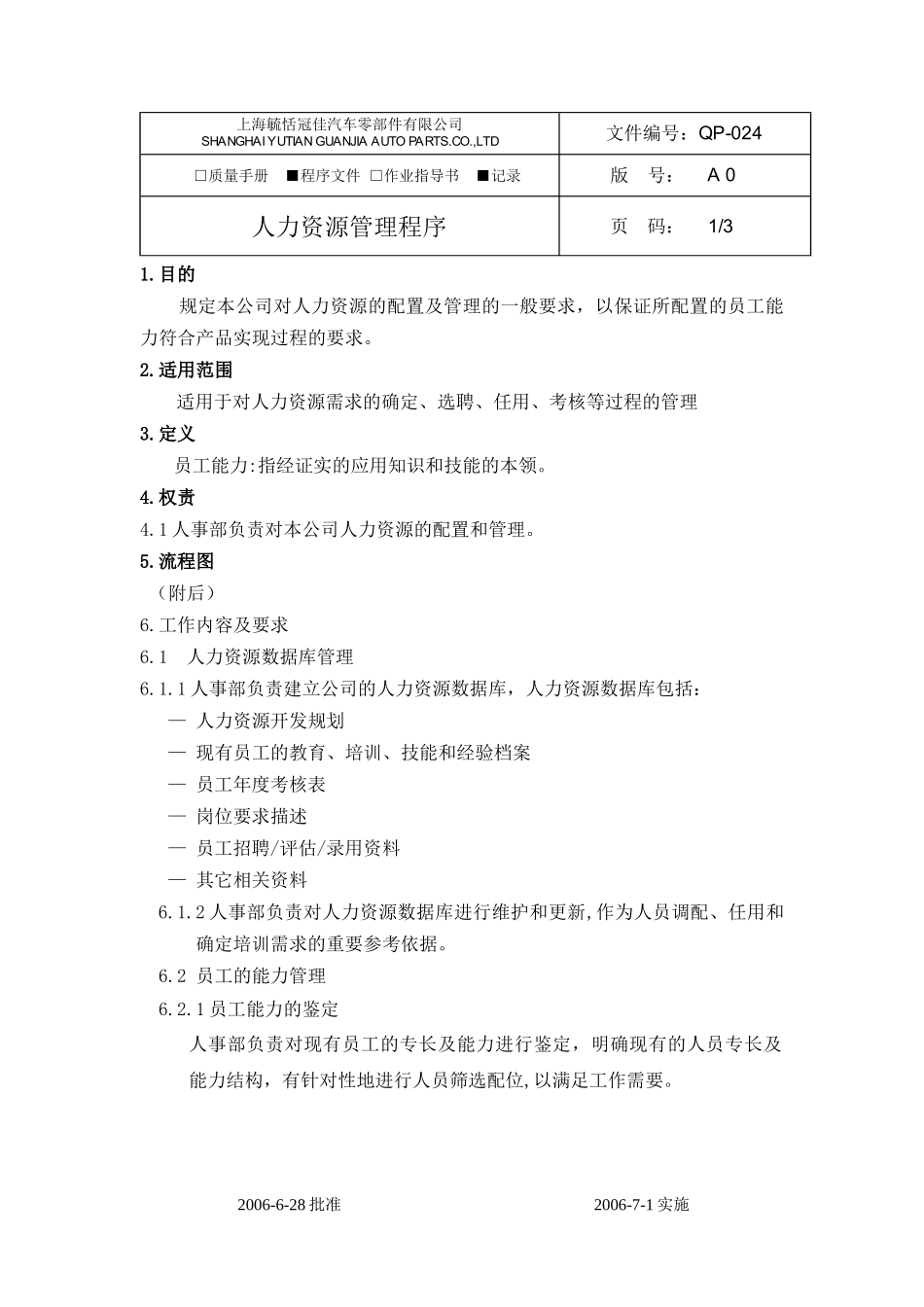 | 上海毓恬冠佳汽车零部件有限公司 SHANGHAI YUTIAN GUANJIA AUTO PARTS.CO.,LTD | 文件编号：QP-024 |
|---|---|
| □质量手册　■程序文件　□作业指导书　■记录 | 版　号：　A 0 |
| 人力资源管理程序 | 页　码：　1/3 |

1.目的

规定本公司对人力资源的配置及管理的一般要求，以保证所配置的员工能力符合产品实现过程的要求。

2.适用范围

适用于对人力资源需求的确定、选聘、任用、考核等过程的管理

3.定义

员工能力:指经证实的应用知识和技能的本领。

4.权责

4.1人事部负责对本公司人力资源的配置和管理。

5.流程图

（附后）

6.工作内容及要求

6.1　人力资源数据库管理

6.1.1人事部负责建立公司的人力资源数据库，人力资源数据库包括：

— 人力资源开发规划

— 现有员工的教育、培训、技能和经验档案

— 员工年度考核表

— 岗位要求描述

— 员工招聘/评估/录用资料

— 其它相关资料

6.1.2人事部负责对人力资源数据库进行维护和更新,作为人员调配、任用和确定培训需求的重要参考依据。

6.2 员工的能力管理

6.2.1员工能力的鉴定

人事部负责对现有员工的专长及能力进行鉴定，明确现有的人员专长及能力结构，有针对性地进行人员筛选配位,以满足工作需要。

2006-6-28 批准　　　　2006-7-1 实施